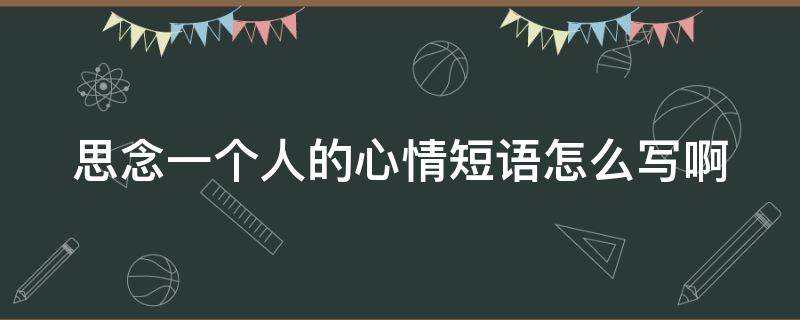 思念一个人的心情短语怎么写啊